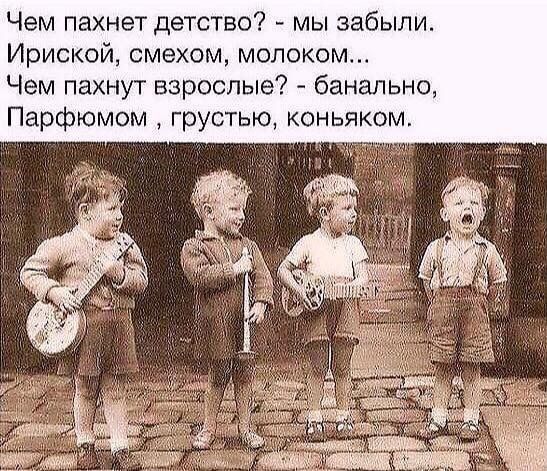 Чем пахнет детство? - мы забыли.
Ириской, смехом, молоком...
Чем пахнут взрослые? - банально,
Парфюмом , грустью, коньяком.